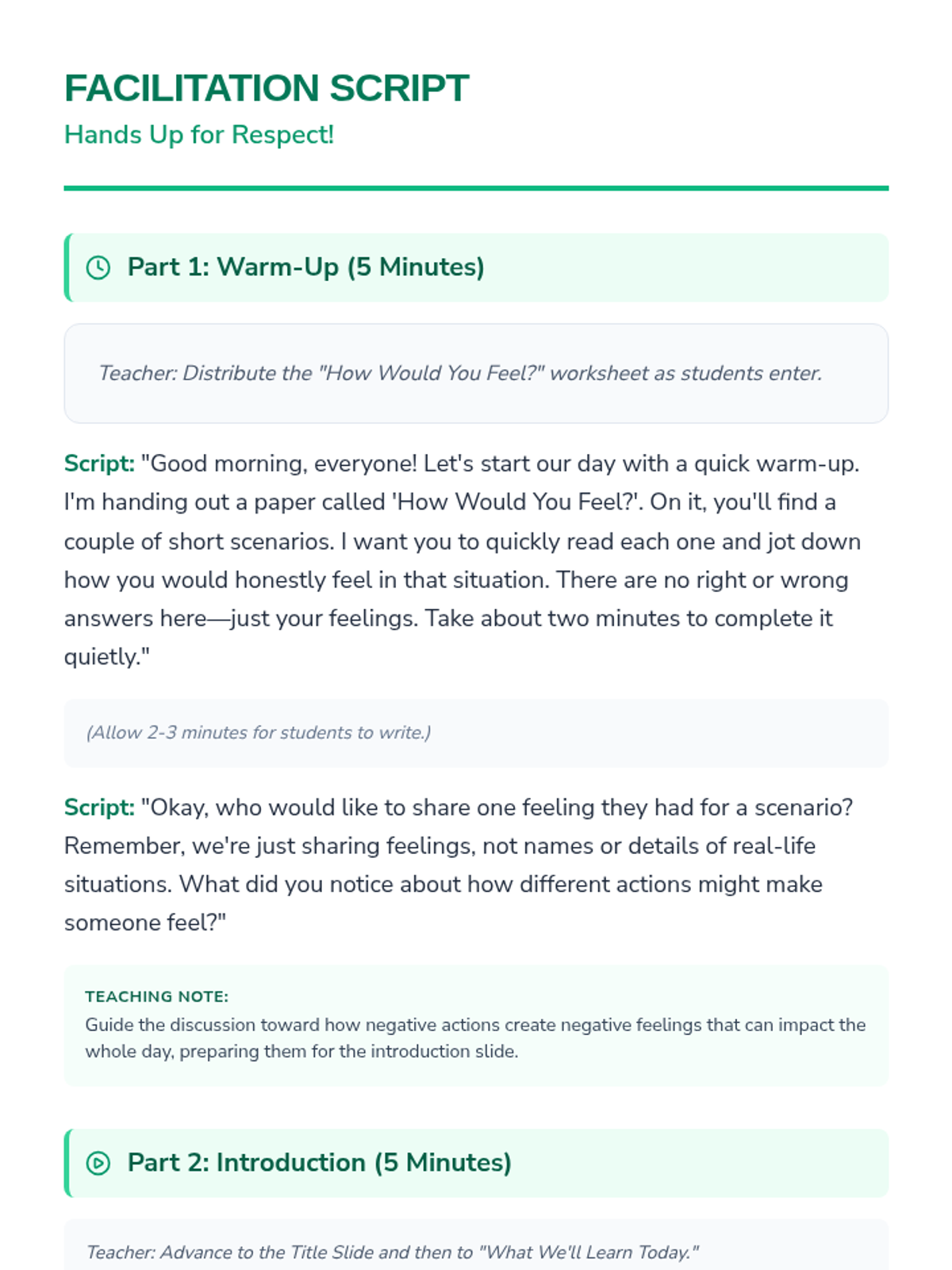 FACILITATION SCRIPT
Hands Up for Respect!

Part 1: Warm-Up (5 Minutes)

Teacher: Distribute the "How Would You Feel?" worksheet as students enter.

Script: "Good morning, everyone! Let's start our day with a quick warm-up. I'm handing out a paper called 'How Would You Feel?'. On it, you'll find a couple of short scenarios. I want you to quickly read each one and jot down how you would honestly feel in that situation. There are no right or wrong answers here—just your feelings. Take about two minutes to complete it quietly."

(Allow 2-3 minutes for students to write.)

Script: "Okay, who would like to share one feeling they had for a scenario? Remember, we're just sharing feelings, not names or details of real-life situations. What did you notice about how different actions might make someone feel?"

TEACHING NOTE:
Guide the discussion toward how negative actions create negative feelings that can impact the whole day, preparing them for the introduction slide.

Part 2: Introduction (5 Minutes)

Teacher: Advance to the Title Slide and then to "What We'll Learn Today."